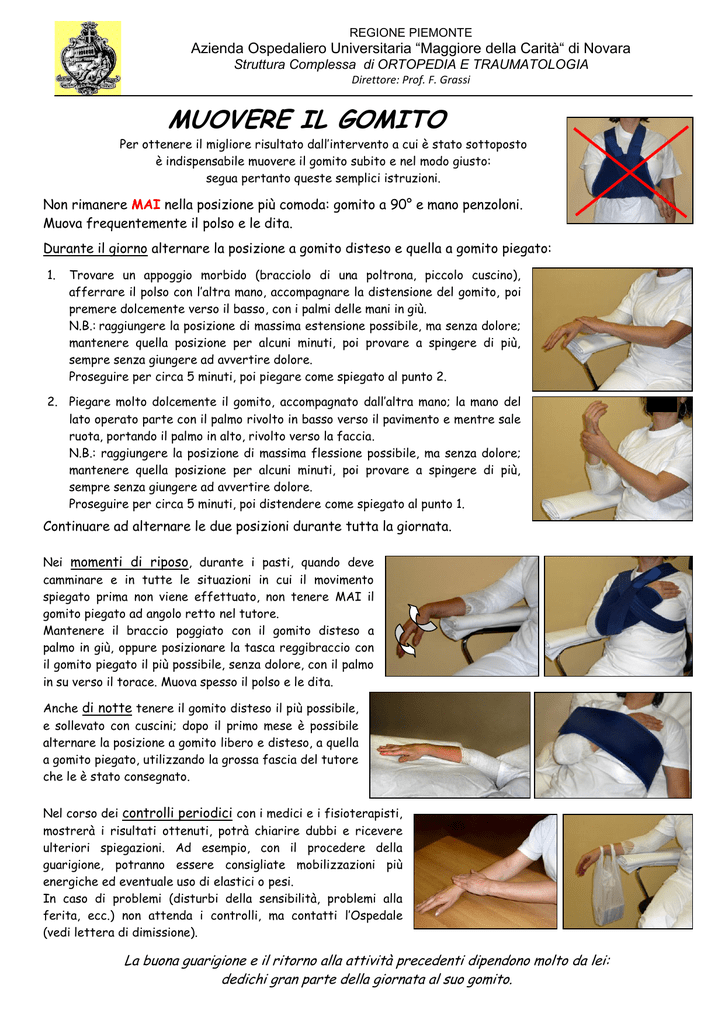 REGIONE PIEMONTE

Azienda Ospedaliero Universitaria “Maggiore della Carità“ di Novara

Struttura Complessa di ORTOPEDIA E TRAUMATOLOGIA

Direttore: Prof. F. Grassi

MUOVERE IL GOMITO

Per ottenere il migliore risultato dall’intervento a cui è stato sottoposto è indispensabile muovere il gomito subito e nel modo giusto: segua pertanto queste semplici istruzioni.

Non rimanere MAI nella posizione più comoda: gomito a 90° e mano penzoloni. Muova frequentemente il polso e le dita.

Durante il giorno alternare la posizione a gomito disteso e quella a gomito piegato:

1. Trovare un appoggio morbido (bracciolo di una poltrona, piccolo cuscino), afferrare il polso con l’altra mano, accompagnare la distensione del gomito, poi premere dolcemente verso il basso, con i palmi delle mani in giù.
N.B.: raggiungere la posizione di massima estensione possibile, ma senza dolore; mantenere quella posizione per alcuni minuti, poi provare a spingere di più, sempre senza giungere ad avvertire dolore.
Proseguire per circa 5 minuti, poi piegare come spiegato al punto 2.

2. Piegare molto dolcemente il gomito, accompagnato dall’altra mano; la mano del lato operato parte con il palmo rivolto in basso verso il pavimento e mentre sale ruota, portando il palmo in alto, rivolto verso la faccia.
N.B.: raggiungere la posizione di massima flessione possibile, ma senza dolore; mantenere quella posizione per alcuni minuti, poi provare a spingere di più, sempre senza giungere ad avvertire dolore.
Proseguire per circa 5 minuti, poi distendere come spiegato al punto 1.

Continuare ad alternare le due posizioni durante tutta la giornata.

Nei momenti di riposo, durante i pasti, quando deve camminare e in tutte le situazioni in cui il movimento spiegato prima non viene effettuato, non tenere MAI il gomito piegato ad angolo retto nel tutore.
Mantenere il braccio poggiato con il gomito disteso a palmo in giù, oppure posizionare la tasca reggibraccio con il gomito piegato il più possibile, senza dolore, con il palmo in su verso il torace. Muova spesso il polso e le dita.

Anche di notte tenere il gomito disteso il più possibile, e sollevato con cuscini; dopo il primo mese è possibile alternare la posizione a gomito libero e disteso, a quella a gomito piegato, utilizzando la grossa fascia del tutore che le è stato consegnato.

Nel corso dei controlli periodici con i medici e i fisioterapisti, mostrerà i risultati ottenuti, potrà chiarire dubbi e ricevere ulteriori spiegazioni. Ad esempio, con il procedere della guarigione, potranno essere consigliate mobilizzazioni più energiche ed eventuale uso di elastici o pesi.
In caso di problemi (disturbi della sensibilità, problemi alla ferita, ecc.) non attenda i controlli, ma contatti l’Ospedale (vedi lettera di dimissione).

La buona guarigione e il ritorno alla attività precedenti dipendono molto da lei: dedichi gran parte della giornata al suo gomito.